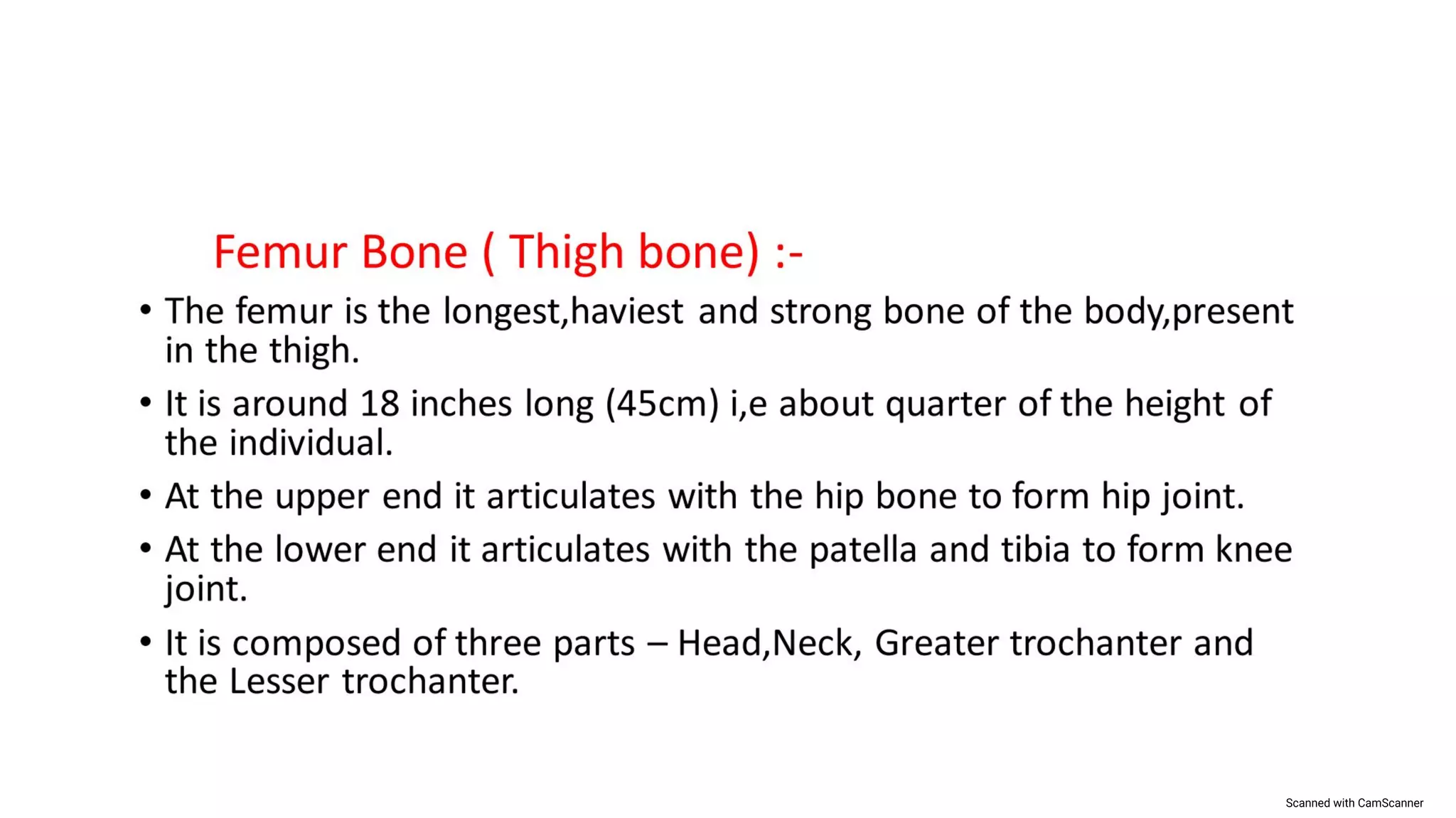 Femur Bone ( Thigh bone) :-

• The femur is the longest,haviest and strong bone of the body,present in the thigh.

• It is around 18 inches long (45cm) i,e about quarter of the height of the individual.

• At the upper end it articulates with the hip bone to form hip joint.

• At the lower end it articulates with the patella and tibia to form knee joint.

• It is composed of three parts – Head,Neck, Greater trochanter and the Lesser trochanter.

Scanned with CamScanner